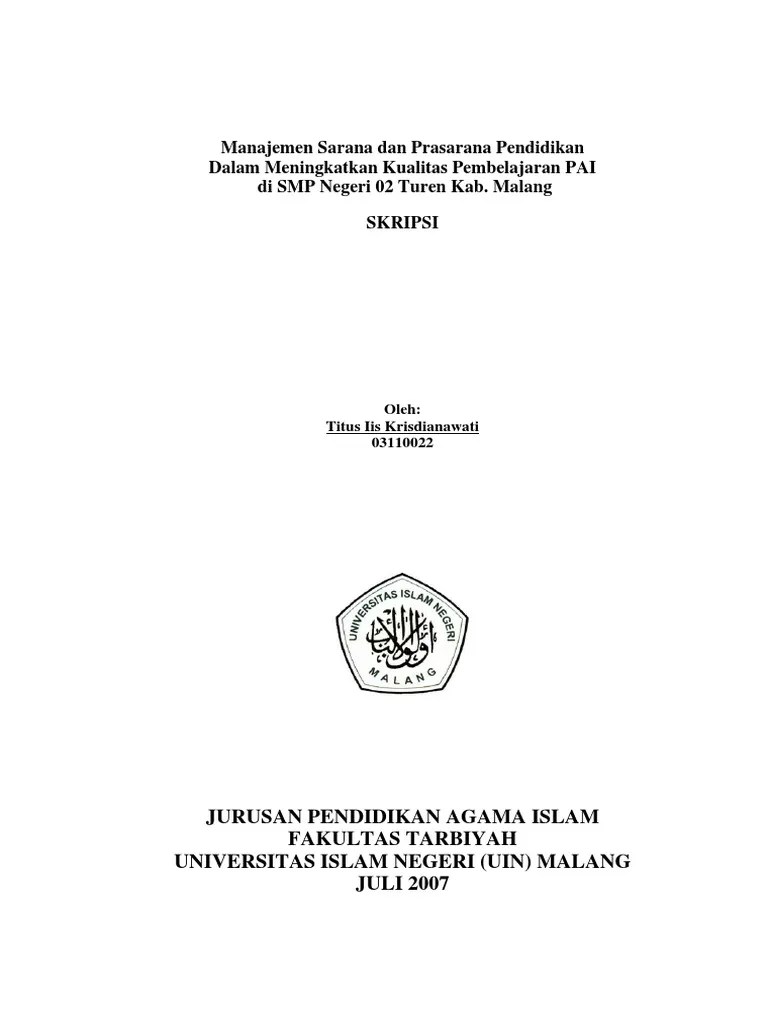 Manajemen Sarana dan Prasarana Pendidikan Dalam Meningkatkan Kualitas Pembelajaran PAI di SMP Negeri 02 Turen Kab. Malang

SKRIPSI

Oleh:
Titus Iis Krisdianawati
03110022

UNIVERSITAS ISLAM NEGERI
MALANG

JURUSAN PENDIDIKAN AGAMA ISLAM
FAKULTAS TARBIYAH
UNIVERSITAS ISLAM NEGERI (UIN) MALANG
JULI 2007